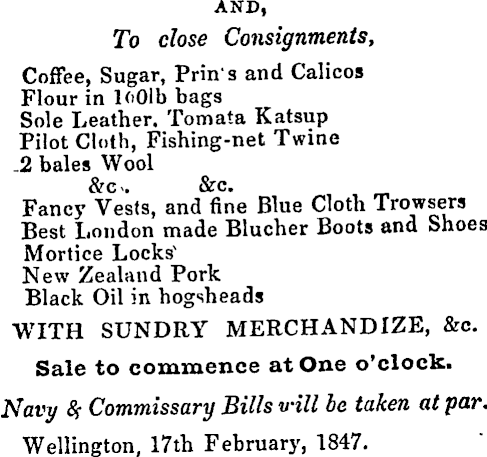 AND,

To close Consignments,

Coffee, Sugar, Prin's and Calicos
Flour in 100lb bags
Sole Leather, Tomata Katsup
Pilot Cloth, Fishing-net Twine
2 bales Wool
&c. &c.
Fancy Vests, and fine Blue Cloth Trowsers
Best London made Blucher Boots and Shoes
Mortice Locks
New Zealand Pork
Black Oil in hogsheads

WITH SUNDRY MERCHANDIZE, &c.

Sale to commence at One o'clock.

Navy & Commissary Bills will be taken at par.

Wellington, 17th February, 1847.